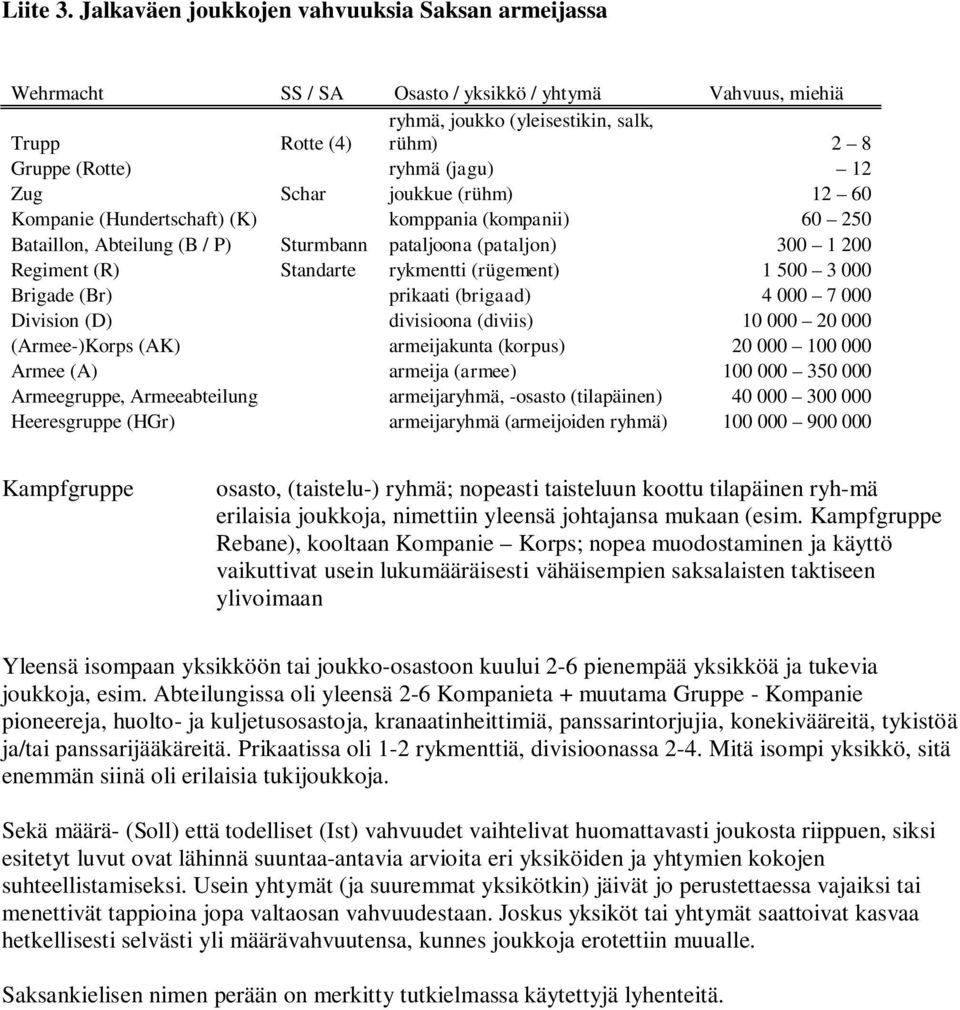 Liite 3. Jalkaväen joukkojen vahvuuksia Saksan armeijassa

| Wehrmacht | SS / SA | Osasto / yksikkö / yhtymä | Vahvuus, miehiä |
|---|---|---|---|
| Trupp | Rotte (4) | ryhmä, joukko (yleisestikin, salk, rühm) | 2 – 8 |
| Gruppe (Rotte) | | ryhmä (jagu) | – 12 |
| Zug | Schar | joukkue (rühm) | 12 – 60 |
| Kompanie (Hundertschaft) (K) | | komppania (kompanii) | 60 – 250 |
| Bataillon, Abteilung (B / P) | Sturmbann | pataljoona (pataljon) | 300 – 1 200 |
| Regiment (R) | Standarte | rykmentti (rügement) | 1 500 – 3 000 |
| Brigade (Br) | | prikaati (brigaad) | 4 000 – 7 000 |
| Division (D) | | divisioona (diviis) | 10 000 – 20 000 |
| (Armee-)Korps (AK) | | armeijakunta (korpus) | 20 000 – 100 000 |
| Armee (A) | | armeija (armee) | 100 000 – 350 000 |
| Armeegruppe, Armeeabteilung | | armeijaryhmä, -osasto (tilapäinen) | 40 000 – 300 000 |
| Heeresgruppe (HGr) | | armeijaryhmä (armeijoiden ryhmä) | 100 000 – 900 000 |

Kampfgruppe osasto, (taistelu-) ryhmä; nopeasti taisteluun koottu tilapäinen ryh-mä erilaisia joukkoja, nimettiin yleensä johtajansa mukaan (esim. Kampfgruppe Rebane), kooltaan Kompanie – Korps; nopea muodostaminen ja käyttö vaikuttivat usein lukumääräisesti vähäisempien saksalaisten taktiseen ylivoimaan

Yleensä isompaan yksikköön tai joukko-osastoon kuului 2-6 pienempää yksikköä ja tukevia joukkoja, esim. Abteilungissa oli yleensä 2-6 Kompanieta + muutama Gruppe - Kompanie pioneereja, huolto- ja kuljetusosastoja, kranaatinheittimiä, panssarintorjujia, konekivääreitä, tykistöä ja/tai panssarijääkäreitä. Prikaatissa oli 1-2 rykmenttiä, divisioonassa 2-4. Mitä isompi yksikkö, sitä enemmän siinä oli erilaisia tukijoukkoja.

Sekä määrä- (Soll) että todelliset (Ist) vahvuudet vaihtelivat huomattavasti joukosta riippuen, siksi esitetyt luvut ovat lähinnä suuntaa-antavia arvioita eri yksiköiden ja yhtymien kokojen suhteellistamiseksi. Usein yhtymät (ja suuremmat yksikötkin) jäivät jo perustettaessa vajaiksi tai menettivät tappioina jopa valtaosan vahvuudestaan. Joskus yksiköt tai yhtymät saattoivat kasvaa hetkellisesti selvästi yli määrävahvuutensa, kunnes joukkoja erotettiin muualle.

Saksankielisen nimen perään on merkitty tutkielmassa käytettyjä lyhenteitä.